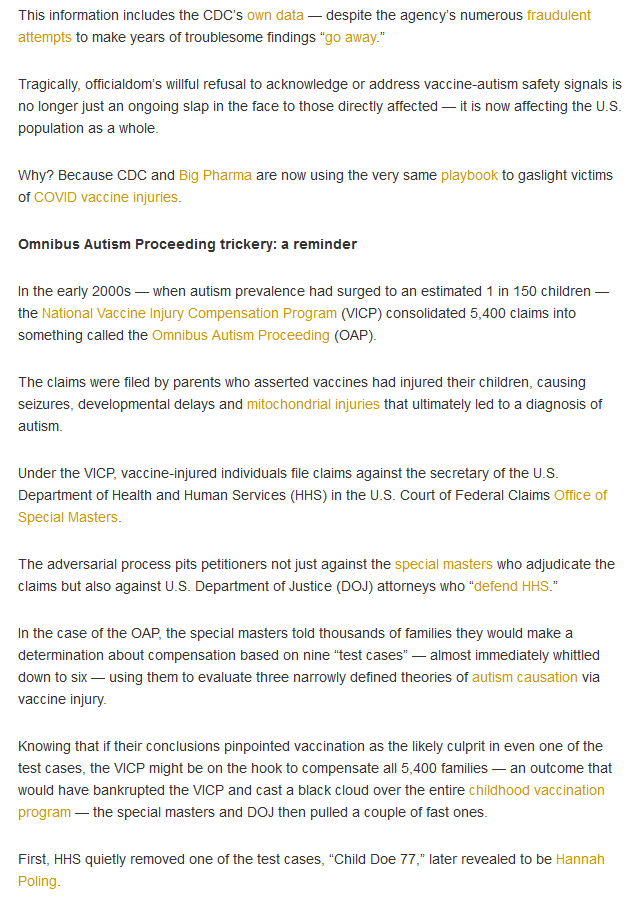 This information includes the CDC's own data — despite the agency's numerous fraudulent attempts to make years of troublesome findings "go away."

Tragically, officialdom's willful refusal to acknowledge or address vaccine-autism safety signals is no longer just an ongoing slap in the face to those directly affected — it is now affecting the U.S. population as a whole.

Why? Because CDC and Big Pharma are now using the very same playbook to gaslight victims of COVID vaccine injuries.

Omnibus Autism Proceeding trickery: a reminder

In the early 2000s — when autism prevalence had surged to an estimated 1 in 150 children — the National Vaccine Injury Compensation Program (VICP) consolidated 5,400 claims into something called the Omnibus Autism Proceeding (OAP).

The claims were filed by parents who asserted vaccines had injured their children, causing seizures, developmental delays and mitochondrial injuries that ultimately led to a diagnosis of autism.

Under the VICP, vaccine-injured individuals file claims against the secretary of the U.S. Department of Health and Human Services (HHS) in the U.S. Court of Federal Claims Office of Special Masters.

The adversarial process pits petitioners not just against the special masters who adjudicate the claims but also against U.S. Department of Justice (DOJ) attorneys who "defend HHS."

In the case of the OAP, the special masters told thousands of families they would make a determination about compensation based on nine "test cases" — almost immediately whittled down to six — using them to evaluate three narrowly defined theories of autism causation via vaccine injury.

Knowing that if their conclusions pinpointed vaccination as the likely culprit in even one of the test cases, the VICP might be on the hook to compensate all 5,400 families — an outcome that would have bankrupted the VICP and cast a black cloud over the entire childhood vaccination program — the special masters and DOJ then pulled a couple of fast ones.

First, HHS quietly removed one of the test cases, "Child Doe 77," later revealed to be Hannah Poling.